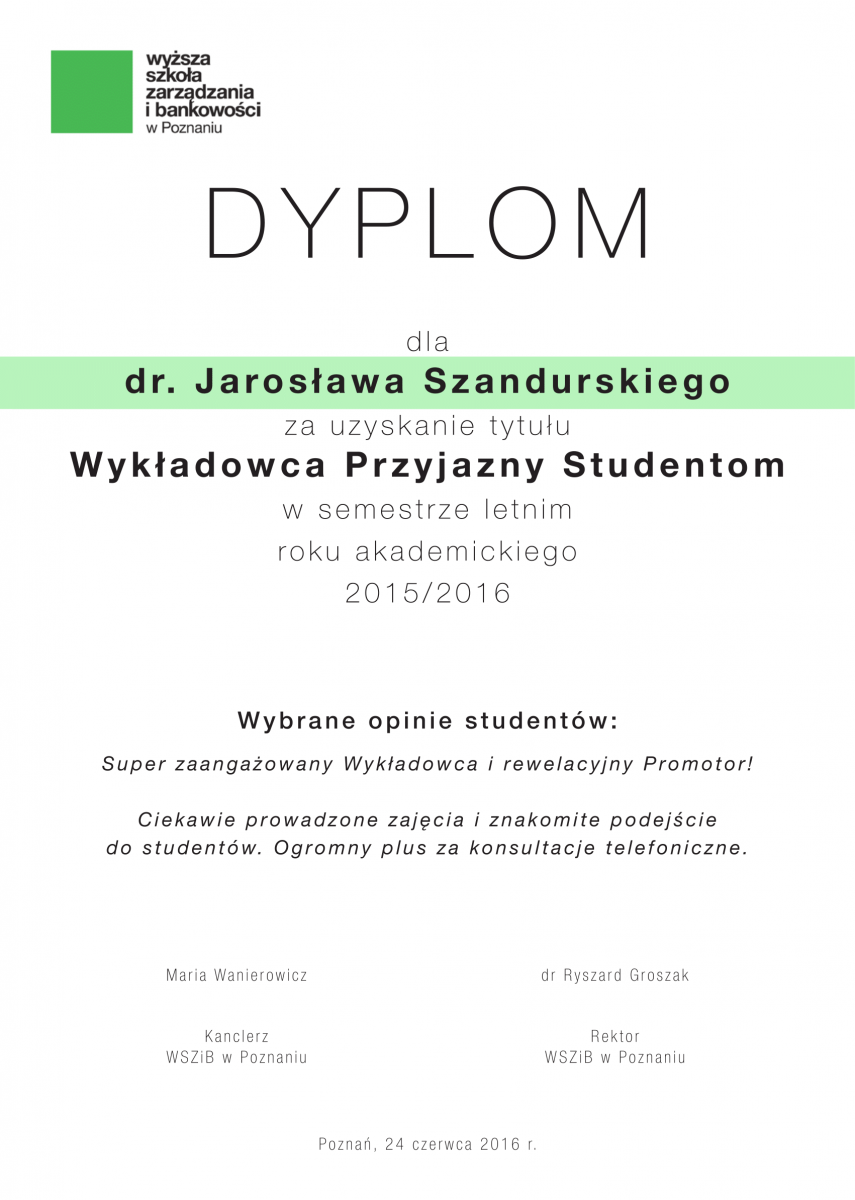 wyższa
szkoła
zarządzania
i bankowości
w Poznaniu

DYPLOM

dla
dr. Jarosława Szandurskiego
za uzyskanie tytułu
Wykładowca Przyjazny Studentom
w semestrze letnim
roku akademickiego
2015/2016

Wybrane opinie studentów:

Super zaangażowany Wykładowca i rewelacyjny Promotor!

Ciekawie prowadzone zajęcia i znakomite podejście do studentów. Ogromny plus za konsultacje telefoniczne.

Maria Wanierowicz

Kanclerz
WSZiB w Poznaniu

dr Ryszard Groszak

Rektor
WSZiB w Poznaniu

Poznań, 24 czerwca 2016 r.